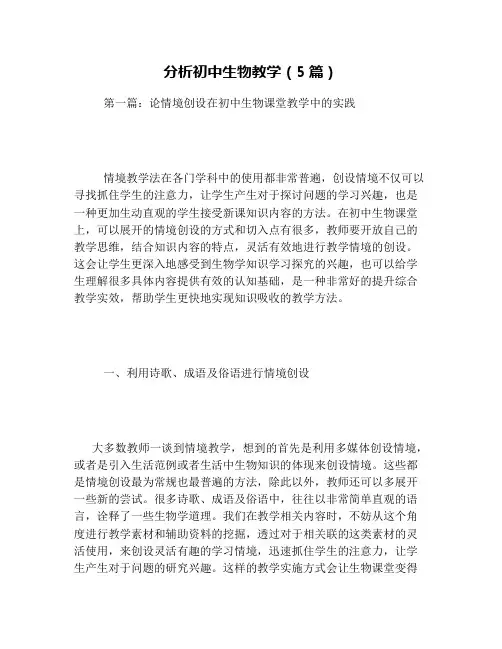 分析初中生物教学（5篇）

第一篇：论情境创设在初中生物课堂教学中的实践

情境教学法在各门学科中的使用都非常普遍，创设情境不仅可以寻找抓住学生的注意力，让学生产生对于探讨问题的学习兴趣，也是一种更加生动直观的学生接受新课知识内容的方法。在初中生物课堂上，可以展开的情境创设的方式和切入点有很多，教师要开放自己的教学思维，结合知识内容的特点，灵活有效地进行教学情境的创设。这会让学生更深入地感受到生物学知识学习探究的兴趣，也可以给学生理解很多具体内容提供有效的认知基础，是一种非常好的提升综合教学实效，帮助学生更快地实现知识吸收的教学方法。

一、利用诗歌、成语及俗语进行情境创设

大多数教师一谈到情境教学，想到的首先是利用多媒体创设情境，或者是引入生活范例或者生活中生物知识的体现来创设情境。这些都是情境创设最为常规也最普遍的方法，除此以外，教师还可以多展开一些新的尝试。很多诗歌、成语及俗语中，往往以非常简单直观的语言，诠释了一些生物学道理。我们在教学相关内容时，不妨从这个角度进行教学素材和辅助资料的挖掘，透过对于相关联的这类素材的灵活使用，来创设灵活有趣的学习情境，迅速抓住学生的注意力，让学生产生对于问题的研究兴趣。这样的教学实施方式会让生物课堂变得